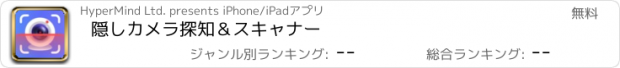 HyperMind Ltd. presents iPhone/iPadアプリ

無料

隠しカメラ探知＆スキャナー

ジャンル別ランキング: --

総合ランキング: --